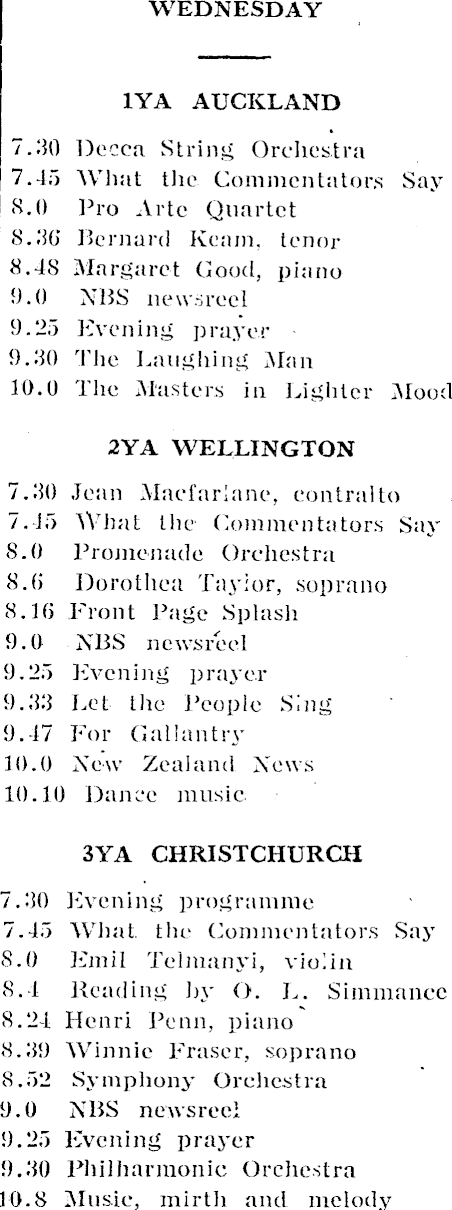 WEDNESDAY

1YA AUCKLAND

7.30 Decca String Orchestra
7.45 What the Commentators Say
8.0 Pro Arte Quartet
8.36 Bernard Keam, tenor
8.48 Margaret Good, piano
9.0 NBS newsreel
9.25 Evening prayer
9.30 The Laughing Man
10.0 The Masters in Lighter Mood

2YA WELLINGTON

7.30 Jean Macfarlane, contralto
7.45 What the Commentators Say
8.0 Promenade Orchestra
8.6 Dorothea Taylor, soprano
8.16 Front Page Splash
9.0 NBS newsreel
9.25 Evening prayer
9.33 Let the People Sing
9.47 For Gallantry
10.0 New Zealand News
10.10 Dance music

3YA CHRISTCHURCH

7.30 Evening programme
7.45 What the Commentators Say
8.0 Emil Telmanyi, violin
8.4 Reading by O. L. Simmance
8.24 Henri Penn, piano
8.39 Winnie Fraser, soprano
8.52 Symphony Orchestra
9.0 NBS newsreel
9.25 Evening prayer
9.30 Philharmonic Orchestra
10.8 Music, mirth and melody